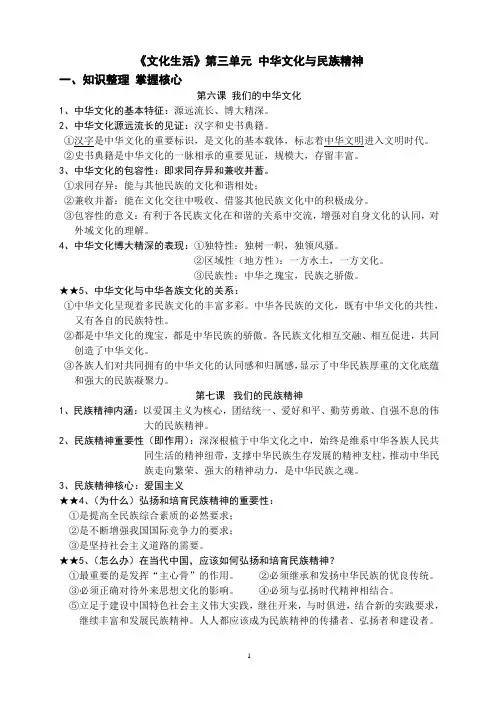 《文化生活》第三单元 中华文化与民族精神

一、知识整理 掌握核心

第六课 我们的中华文化

1、中华文化的基本特征：源远流长、博大精深。

2、中华文化源远流长的见证：汉字和史书典籍。

①汉字是中华文化的重要标识，是文化的基本载体，标志着中华文明进入文明时代。

②史书典籍是中华文化的一脉相承的重要见证，规模大，存留丰富。

3、中华文化的包容性：即求同存异和兼收并蓄。

①求同存异：能与其他民族的文化和谐相处；

②兼收并蓄：能在文化交往中吸收、借鉴其他民族文化中的积极成分。

③包容性的意义：有利于各民族文化在和谐的关系中交流，增强对自身文化的认同，对外域文化的理解。

4、中华文化博大精深的表现：①独特性：独树一帜，独领风骚。

②区域性（地方性）：一方水土，一方文化。

③民族性：中华之瑰宝，民族之骄傲。

★★5、中华文化与中华各族文化的关系：

①中华文化呈现着多民族文化的丰富多彩。中华各民族的文化，既有中华文化的共性，又有各自的民族特性。

②都是中华文化的瑰宝，都是中华民族的骄傲。各民族文化相互交融、相互促进，共同创造了中华文化。

③各族人们对共同拥有的中华文化的认同感和归属感，显示了中华民族厚重的文化底蕴和强大的民族凝聚力。

第七课 我们的民族精神

1、民族精神内涵：以爱国主义为核心，团结统一、爱好和平、勤劳勇敢、自强不息的伟大的民族精神。

2、民族精神重要性（即作用）：深深根植于中华文化之中，始终是维系中华各族人民共同生活的精神纽带，支撑中华民族生存发展的精神支柱，推动中华民族走向繁荣、强大的精神动力，是中华民族之魂。

3、民族精神核心：爱国主义

★★4、（为什么）弘扬和培育民族精神的重要性：

①是提高全民族综合素质的必然要求；

②是不断增强我国国际竞争力的要求；

③是坚持社会主义道路的需要。

★★5、（怎么办）在当代中国，应该如何弘扬和培育民族精神？

①最重要的是发挥"主心骨"的作用。 ②必须继承和发扬中华民族的优良传统。

③必须正确对待外来思想文化的影响。 ④必须与弘扬时代精神相结合。

⑤立足于建设中国特色社会主义伟大实践，继往开来，与时俱进，结合新的实践要求，继续丰富和发展民族精神。人人都应该成为民族精神的传播者、弘扬者和建设者。

1